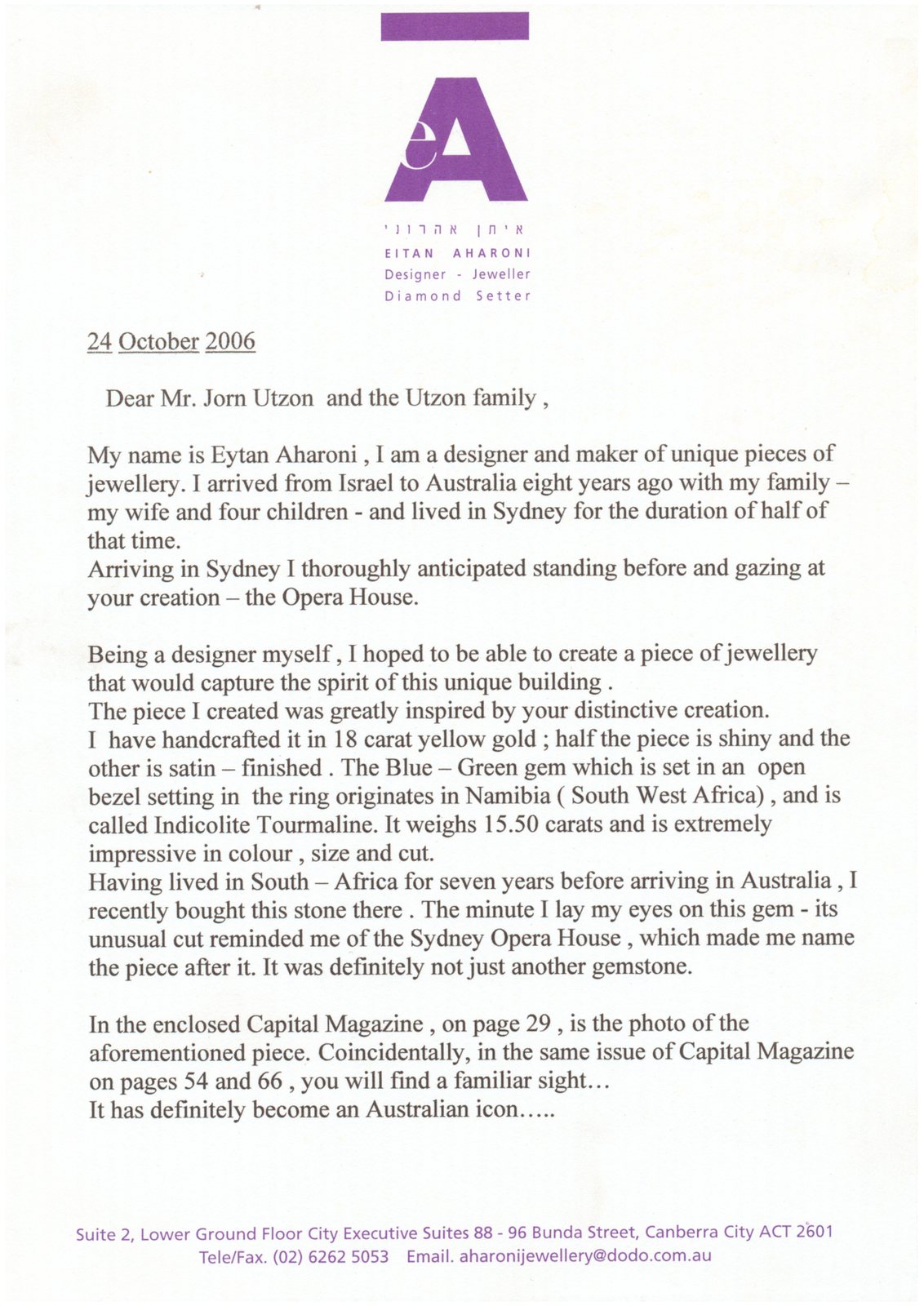 eA

איתן אהרוני
EITAN AHARONI
Designer - Jeweller
Diamond Setter

24 October 2006

Dear Mr. Jorn Utzon and the Utzon family ,

My name is Eytan Aharoni , I am a designer and maker of unique pieces of jewellery. I arrived from Israel to Australia eight years ago with my family – my wife and four children - and lived in Sydney for the duration of half of that time.
Arriving in Sydney I thoroughly anticipated standing before and gazing at your creation – the Opera House.

Being a designer myself , I hoped to be able to create a piece of jewellery that would capture the spirit of this unique building .
The piece I created was greatly inspired by your distinctive creation.
I have handcrafted it in 18 carat yellow gold ; half the piece is shiny and the other is satin – finished . The Blue – Green gem which is set in an open bezel setting in the ring originates in Namibia ( South West Africa) , and is called Indicolite Tourmaline. It weighs 15.50 carats and is extremely impressive in colour , size and cut.
Having lived in South – Africa for seven years before arriving in Australia , I recently bought this stone there . The minute I lay my eyes on this gem - its unusual cut reminded me of the Sydney Opera House , which made me name the piece after it. It was definitely not just another gemstone.

In the enclosed Capital Magazine , on page 29 , is the photo of the aforementioned piece. Coincidentally, in the same issue of Capital Magazine on pages 54 and 66 , you will find a familiar sight…
It has definitely become an Australian icon…..

Suite 2, Lower Ground Floor City Executive Suites 88 - 96 Bunda Street, Canberra City ACT 2601
Tele/Fax. (02) 6262 5053 Email. aharonijewellery@dodo.com.au